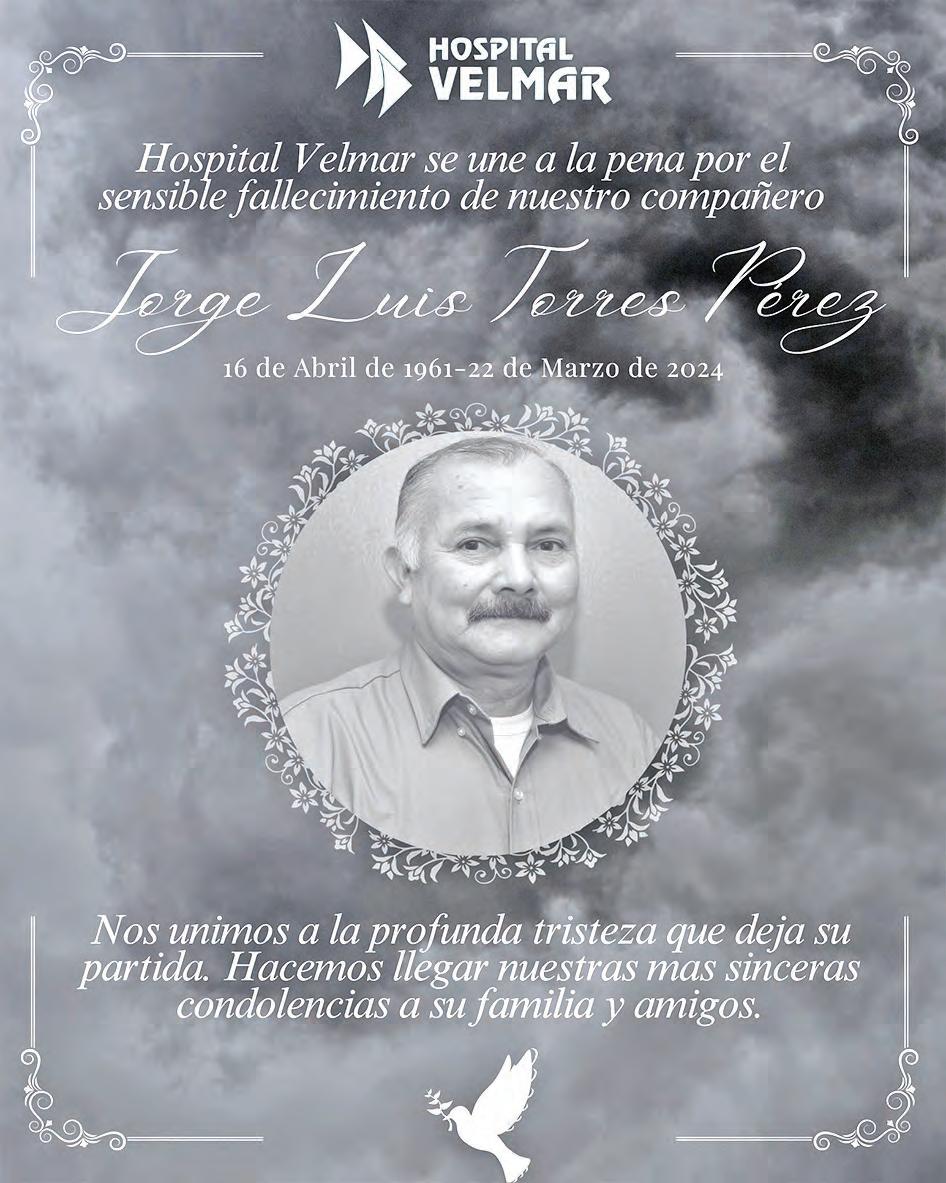 HOSPITAL VELMAR

Hospital Velmar se une a la pena por el sensible fallecimiento de nuestro compañero

Jorge Luis Torres Pérez

16 de Abril de 1961-22 de Marzo de 2024

Nos unimos a la profunda tristeza que deja su partida. Hacemos llegar nuestras mas sinceras condolencias a su familia y amigos.